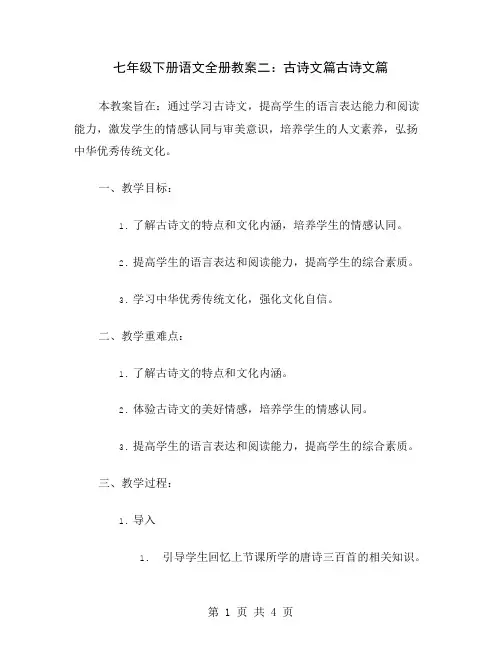 七年级下册语文全册教案二：古诗文篇古诗文篇

本教案旨在：通过学习古诗文，提高学生的语言表达能力和阅读能力，激发学生的情感认同与审美意识，培养学生的人文素养，弘扬中华优秀传统文化。

一、教学目标：

1. 了解古诗文的特点和文化内涵，培养学生的情感认同。

2. 提高学生的语言表达和阅读能力，提高学生的综合素质。

3. 学习中华优秀传统文化，强化文化自信。

二、教学重难点：

1. 了解古诗文的特点和文化内涵。

2. 体验古诗文的美好情感，培养学生的情感认同。

3. 提高学生的语言表达和阅读能力，提高学生的综合素质。

三、教学过程：

1. 导入

1. 引导学生回忆上节课所学的唐诗三百首的相关知识。

第 1 页 共 4 页